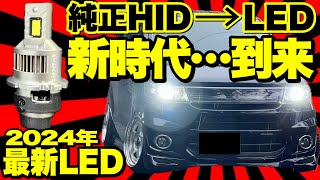 純正HID→LED
新時代…到来

2024年
最新LED